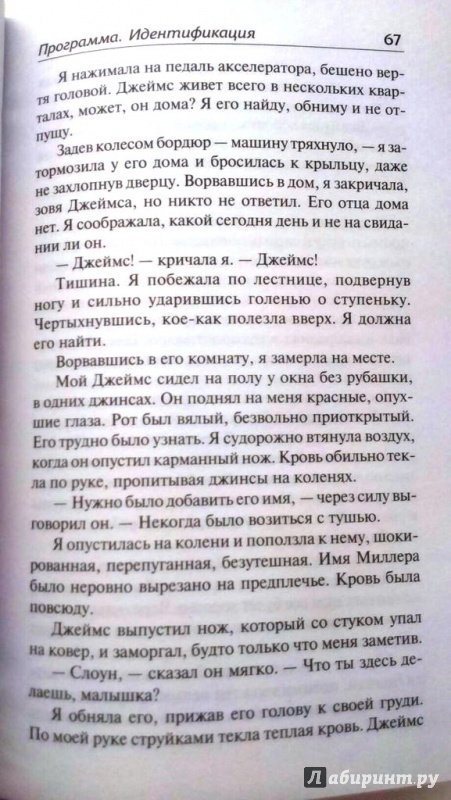 Программа. Идентификация 67

Я нажимала на педаль акселератора, бешено вертя головой. Джеймс живет всего в нескольких кварталах, может, он дома? Я его найду, обниму и не отпущу.

Задев колесом бордюр — машину тряхнуло, — я затормозила у его дома и бросилась к крыльцу, даже не захлопнув дверцу. Ворвавшись в дом, я закричала, зовя Джеймса, но никто не ответил. Его отца дома нет. Я соображала, какой сегодня день и не на свидании ли он.

— Джеймс! — кричала я. — Джеймс!

Тишина. Я побежала по лестнице, подвернув ногу и сильно ударившись голенью о ступеньку. Чертыхнувшись, кое-как полезла вверх. Я должна его найти.

Ворвавшись в его комнату, я замерла на месте.

Мой Джеймс сидел на полу у окна без рубашки, в одних джинсах. Он поднял на меня красные, опухшие глаза. Рот был вялый, безвольно приоткрытый. Его трудно было узнать. Я судорожно втянула воздух, когда он опустил карманный нож. Кровь обильно текла по руке, пропитывая джинсы на коленях.

— Нужно было добавить его имя, — через силу выговорил он. — Некогда было возиться с тушью.

Я опустилась на колени и поползла к нему, шокированная, перепуганная, безутешная. Имя Миллера было неровно вырезано на предплечье. Кровь была повсюду.

Джеймс выпустил нож, который со стуком упал на ковер, и заморгал, будто только что меня заметив.

— Слоун, — сказал он мягко. — Что ты здесь делаешь, малышка?

Я обняла его, прижав его голову к своей груди. По моей руке струйками текла теплая кровь. Джеймс

Лабиринт.ру